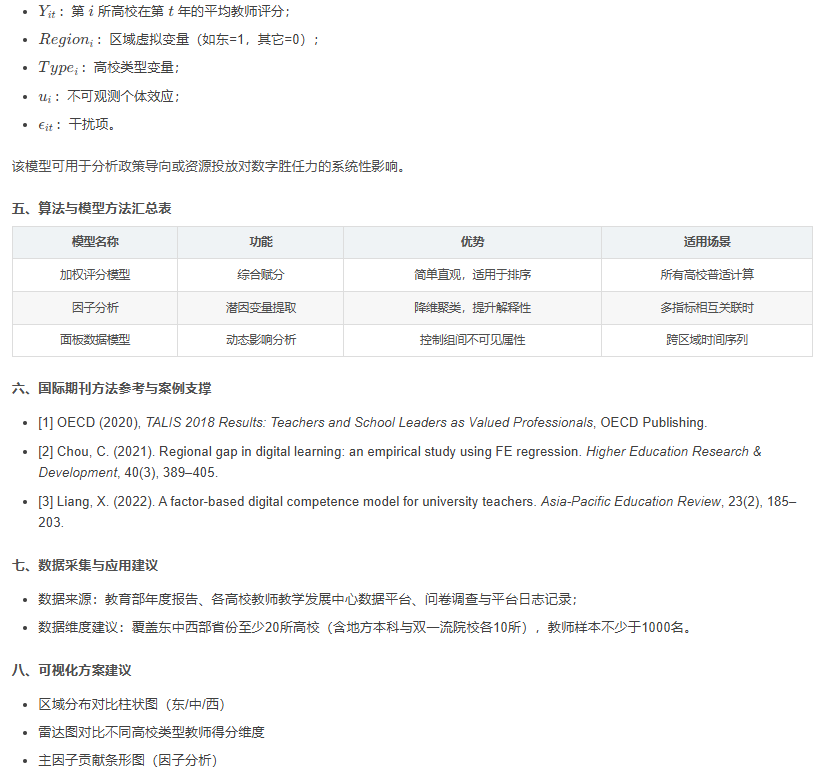 - $Y_{it}$：第 $i$ 所高校在第 $t$ 年的平均教师评分；
- $Region_i$：区域虚拟变量（如东=1，其它=0）；
- $Type_i$：高校类型变量；
- $u_i$：不可观测个体效应；
- $\epsilon_{it}$：干扰项。

该模型可用于分析政策导向或资源投放对数字胜任力的系统性影响。

五、算法与模型方法汇总表

| 模型名称 | 功能 | 优势 | 适用场景 |
|---|---|---|---|
| 加权评分模型 | 综合赋分 | 简单直观，适用于排序 | 所有高校普适计算 |
| 因子分析 | 潜因变量提取 | 降维聚类，提升解释性 | 多指标相互关联时 |
| 面板数据模型 | 动态影响分析 | 控制组间不可见属性 | 跨区域时间序列 |

六、国际期刊方法参考与案例支撑

- [1] OECD (2020), TALIS 2018 Results: Teachers and School Leaders as Valued Professionals, OECD Publishing.
- [2] Chou, C. (2021). Regional gap in digital learning: an empirical study using FE regression. Higher Education Research & Development, 40(3), 389–405.
- [3] Liang, X. (2022). A factor-based digital competence model for university teachers. Asia-Pacific Education Review, 23(2), 185–203.

七、数据采集与应用建议

- 数据来源：教育部年度报告、各高校教师教学发展中心数据平台、问卷调查与平台日志记录；
- 数据维度建议：覆盖东中西部省份至少20所高校（含地方本科与双一流院校各10所），教师样本不少于1000名。

八、可视化方案建议

- 区域分布对比柱状图（东/中/西）
- 雷达图对比不同高校类型教师得分维度
- 主因子贡献条形图（因子分析）